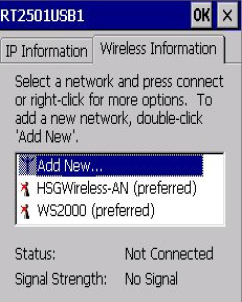 RT2501USB1

OK

×

IP Information

Wireless Information

Select a network and press connect or right-click for more options. To add a new network, double-click 'Add New'.

Add New...

HSGWireless-AN (preferred)

WS2000 (preferred)

Status: Not Connected

Signal Strength: No Signal